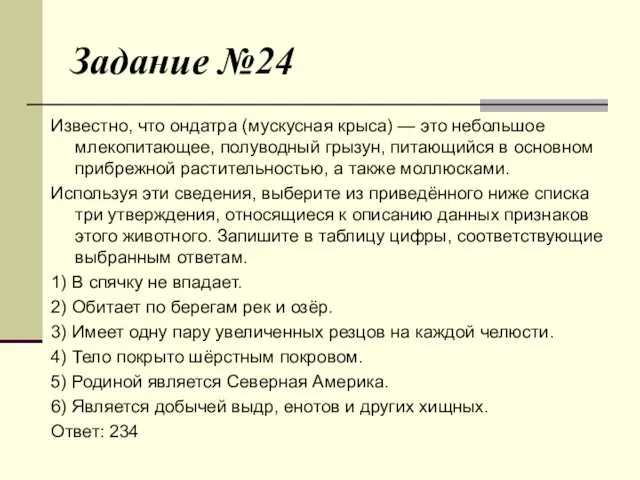 Задание №24

Известно, что ондатра (мускусная крыса) — это небольшое млекопитающее, полуводный грызун, питающийся в основном прибрежной растительностью, а также моллюсками.

Используя эти сведения, выберите из приведённого ниже списка три утверждения, относящиеся к описанию данных признаков этого животного. Запишите в таблицу цифры, соответствующие выбранным ответам.

1) В спячку не впадает.

2) Обитает по берегам рек и озёр.

3) Имеет одну пару увеличенных резцов на каждой челюсти.

4) Тело покрыто шёрстным покровом.

5) Родиной является Северная Америка.

6) Является добычей выдр, енотов и других хищных.

Ответ: 234